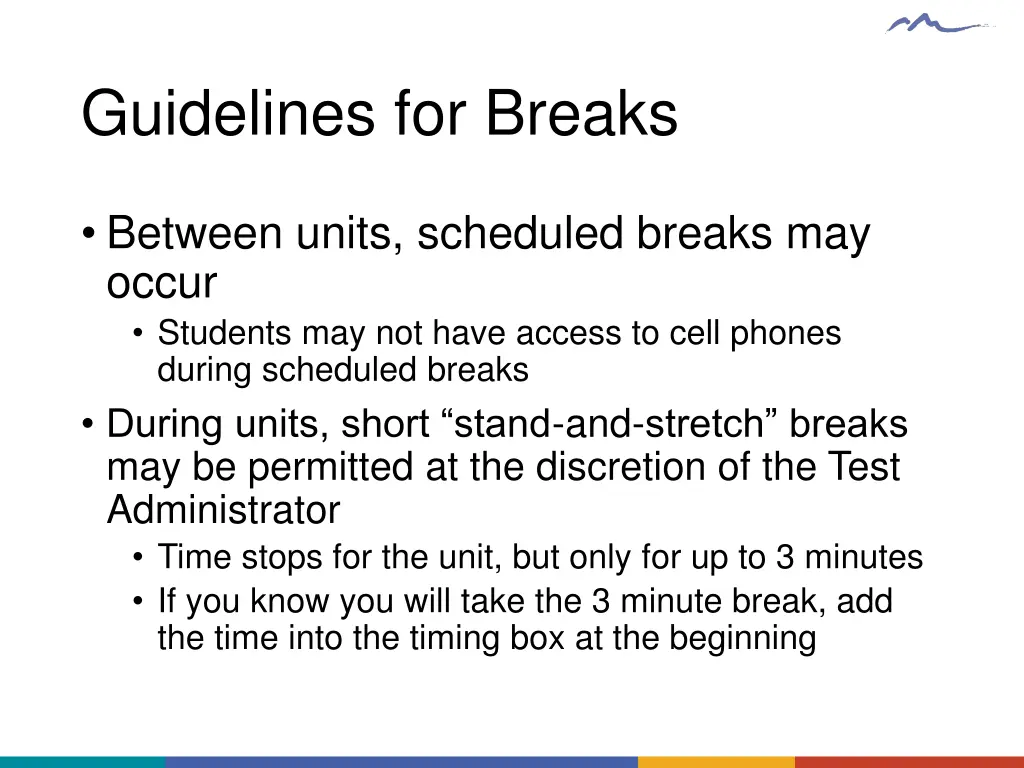 Guidelines for Breaks

• Between units, scheduled breaks may occur
  • Students may not have access to cell phones during scheduled breaks
• During units, short “stand-and-stretch” breaks may be permitted at the discretion of the Test Administrator
  • Time stops for the unit, but only for up to 3 minutes
  • If you know you will take the 3 minute break, add the time into the timing box at the beginning